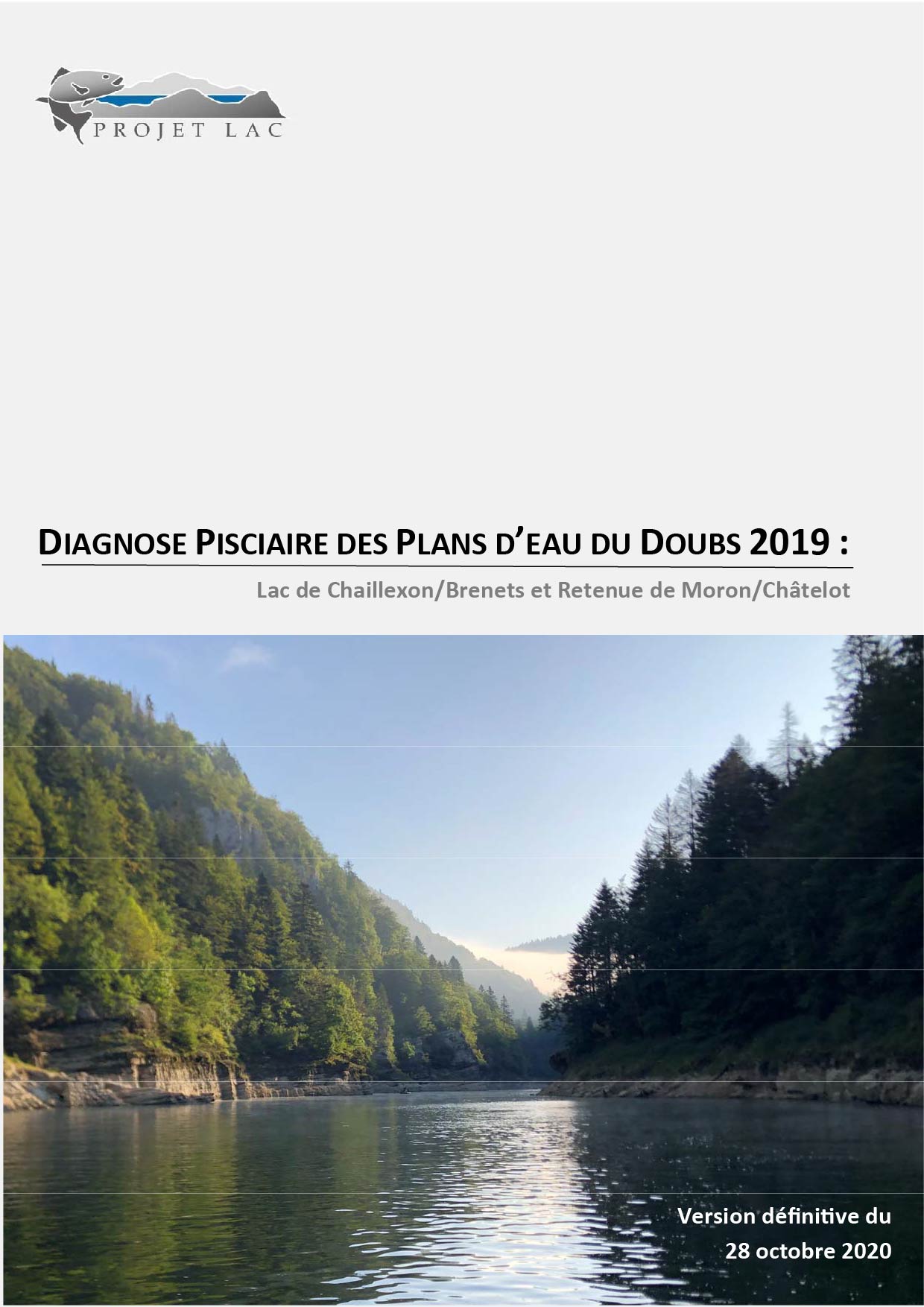 PROJET LAC

DIAGNOSE PISCIAIRE DES PLANS D'EAU DU DOUBS 2019 :

Lac de Chaillexon/Brenets et Retenue de Moron/Châtelot

Version définitive du 28 octobre 2020